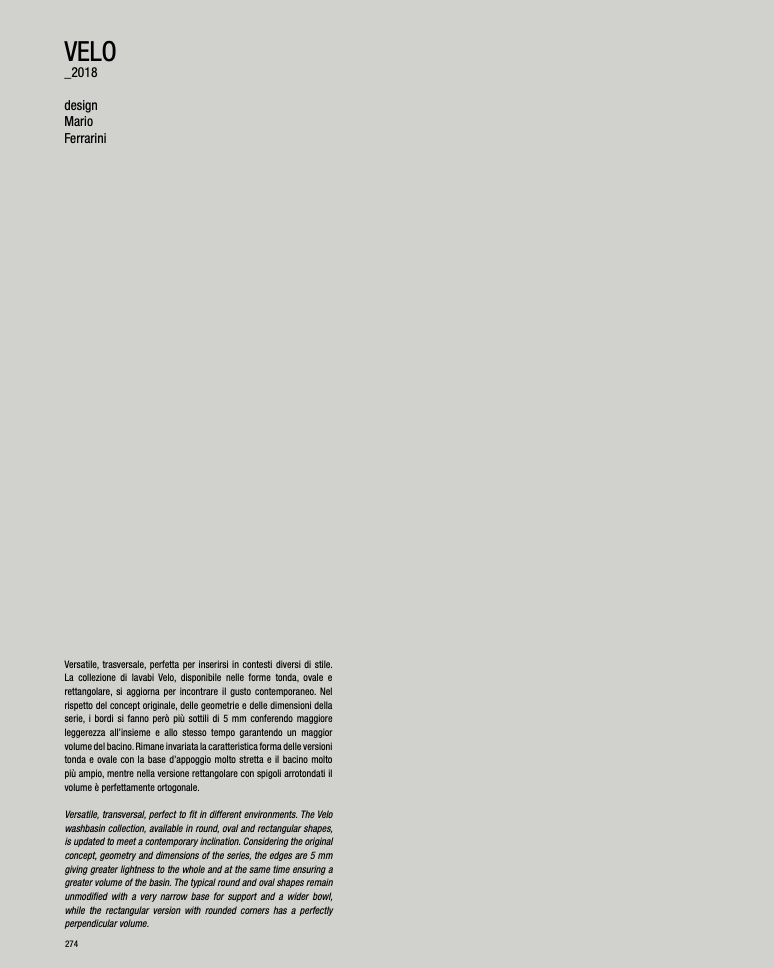 VELO
_2018

design
Mario
Ferrarini

Versatile, trasversale, perfetta per inserirsi in contesti diversi di stile. La collezione di lavabi Velo, disponibile nelle forme tonda, ovale e rettangolare, si aggiorna per incontrare il gusto contemporaneo. Nel rispetto del concept originale, delle geometrie e delle dimensioni della serie, i bordi si fanno però più sottili di 5 mm conferendo maggiore leggerezza all'insieme e allo stesso tempo garantendo un maggior volume del bacino. Rimane invariata la caratteristica forma delle versioni tonda e ovale con la base d'appoggio molto stretta e il bacino molto più ampio, mentre nella versione rettangolare con spigoli arrotondati il volume è perfettamente ortogonale.

Versatile, transversal, perfect to fit in different environments. The Velo washbasin collection, available in round, oval and rectangular shapes, is updated to meet a contemporary inclination. Considering the original concept, geometry and dimensions of the series, the edges are 5 mm giving greater lightness to the whole and at the same time ensuring a greater volume of the basin. The typical round and oval shapes remain unmodified with a very narrow base for support and a wider bowl, while the rectangular version with rounded corners has a perfectly perpendicular volume.

274